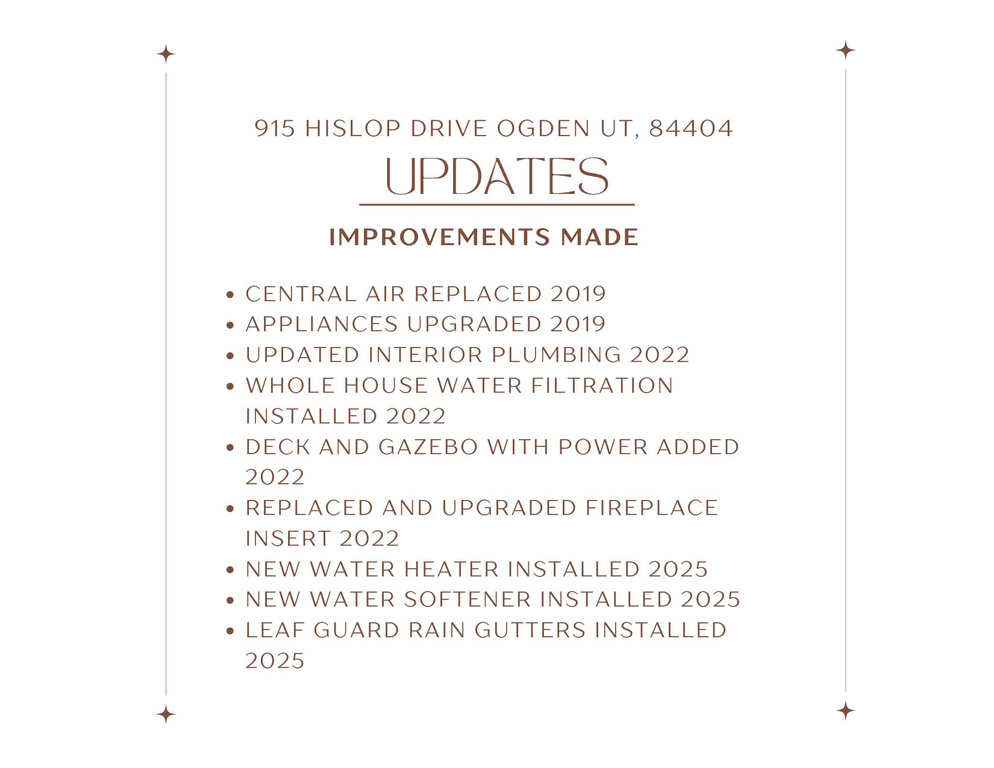 915 HISLOP DRIVE OGDEN UT, 84404

UPDATES

IMPROVEMENTS MADE

• CENTRAL AIR REPLACED 2019
• APPLIANCES UPGRADED 2019
• UPDATED INTERIOR PLUMBING 2022
• WHOLE HOUSE WATER FILTRATION INSTALLED 2022
• DECK AND GAZEBO WITH POWER ADDED 2022
• REPLACED AND UPGRADED FIREPLACE INSERT 2022
• NEW WATER HEATER INSTALLED 2025
• NEW WATER SOFTENER INSTALLED 2025
• LEAF GUARD RAIN GUTTERS INSTALLED 2025